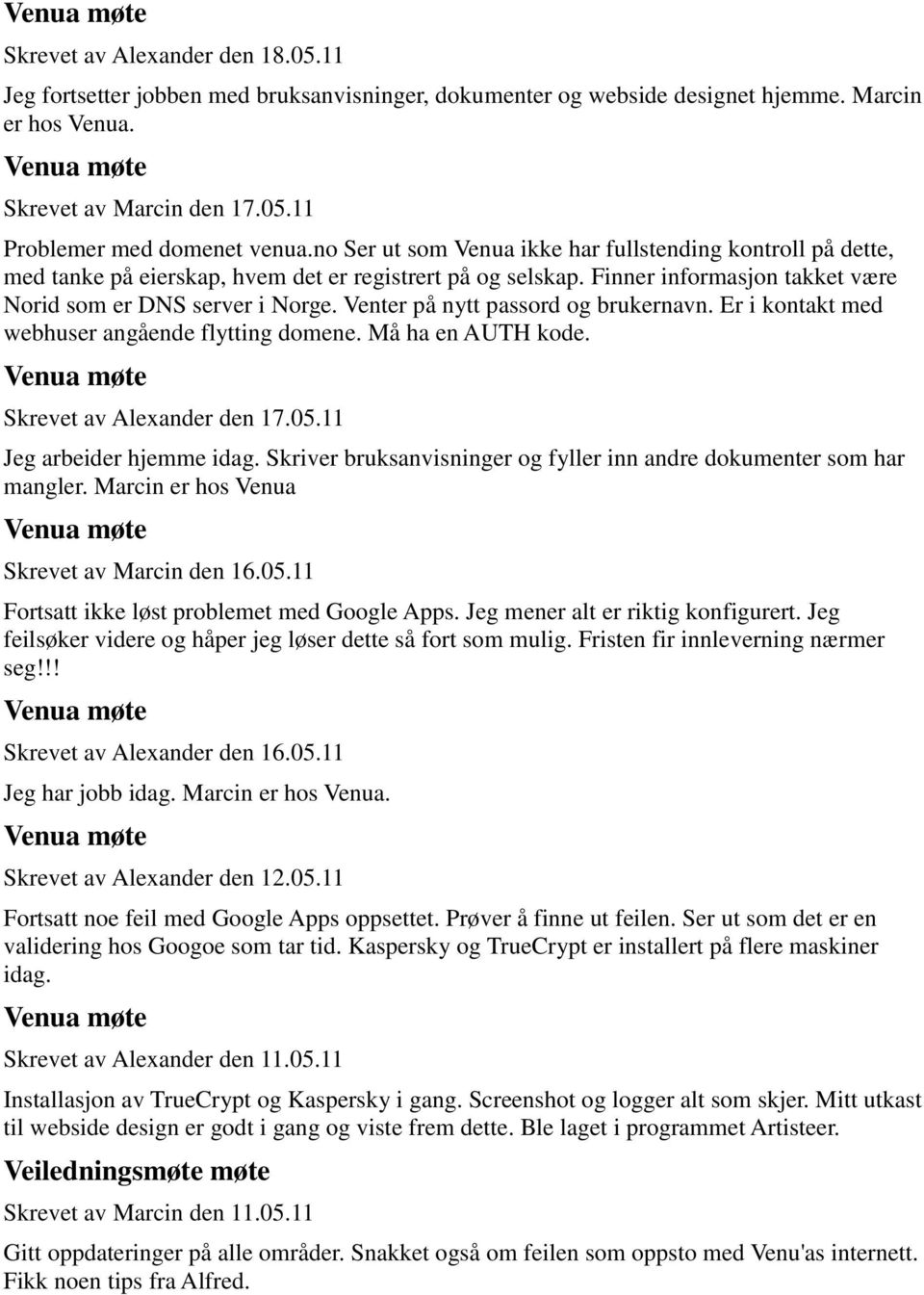 Venua møte

Skrevet av Alexander den 18.05.11

Jeg fortsetter jobben med bruksanvisninger, dokumenter og webside designet hjemme. Marcin er hos Venua.

Venua møte

Skrevet av Marcin den 17.05.11

Problemer med domenet venua.no Ser ut som Venua ikke har fullstending kontroll på dette, med tanke på eierskap, hvem det er registrert på og selskap. Finner informasjon takket være Norid som er DNS server i Norge. Venter på nytt passord og brukernavn. Er i kontakt med webhuser angående flytting domene. Må ha en AUTH kode.

Venua møte

Skrevet av Alexander den 17.05.11

Jeg arbeider hjemme idag. Skriver bruksanvisninger og fyller inn andre dokumenter som har mangler. Marcin er hos Venua

Venua møte

Skrevet av Marcin den 16.05.11

Fortsatt ikke løst problemet med Google Apps. Jeg mener alt er riktig konfigurert. Jeg feilsøker videre og håper jeg løser dette så fort som mulig. Fristen fir innleverning nærmer seg!!!

Venua møte

Skrevet av Alexander den 16.05.11

Jeg har jobb idag. Marcin er hos Venua.

Venua møte

Skrevet av Alexander den 12.05.11

Fortsatt noe feil med Google Apps oppsettet. Prøver å finne ut feilen. Ser ut som det er en validering hos Googoe som tar tid. Kaspersky og TrueCrypt er installert på flere maskiner idag.

Venua møte

Skrevet av Alexander den 11.05.11

Installasjon av TrueCrypt og Kaspersky i gang. Screenshot og logger alt som skjer. Mitt utkast til webside design er godt i gang og viste frem dette. Ble laget i programmet Artisteer.

Veiledningsmøte møte

Skrevet av Marcin den 11.05.11

Gitt oppdateringer på alle områder. Snakket også om feilen som oppsto med Venu'as internett. Fikk noen tips fra Alfred.